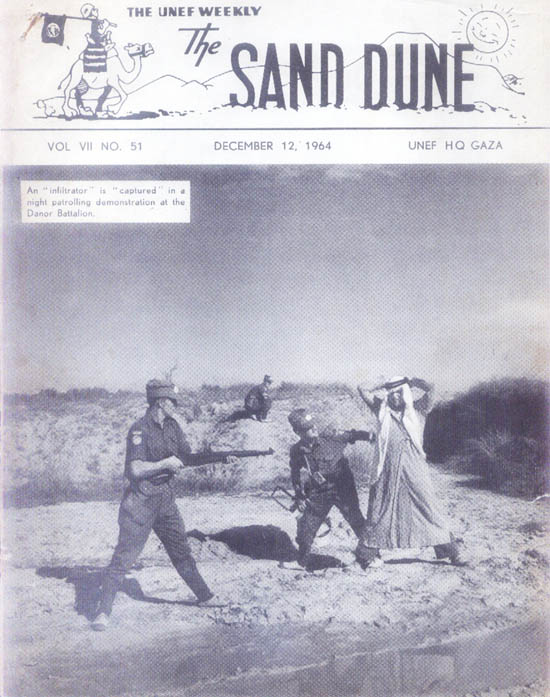 THE UNEF WEEKLY

The SAND DUNE

VOL VII NO. 51

DECEMBER 12, 1964

UNEF HQ GAZA

An "infiltrator" is "captured" in a night patrolling demonstration at the Danor Battalion.